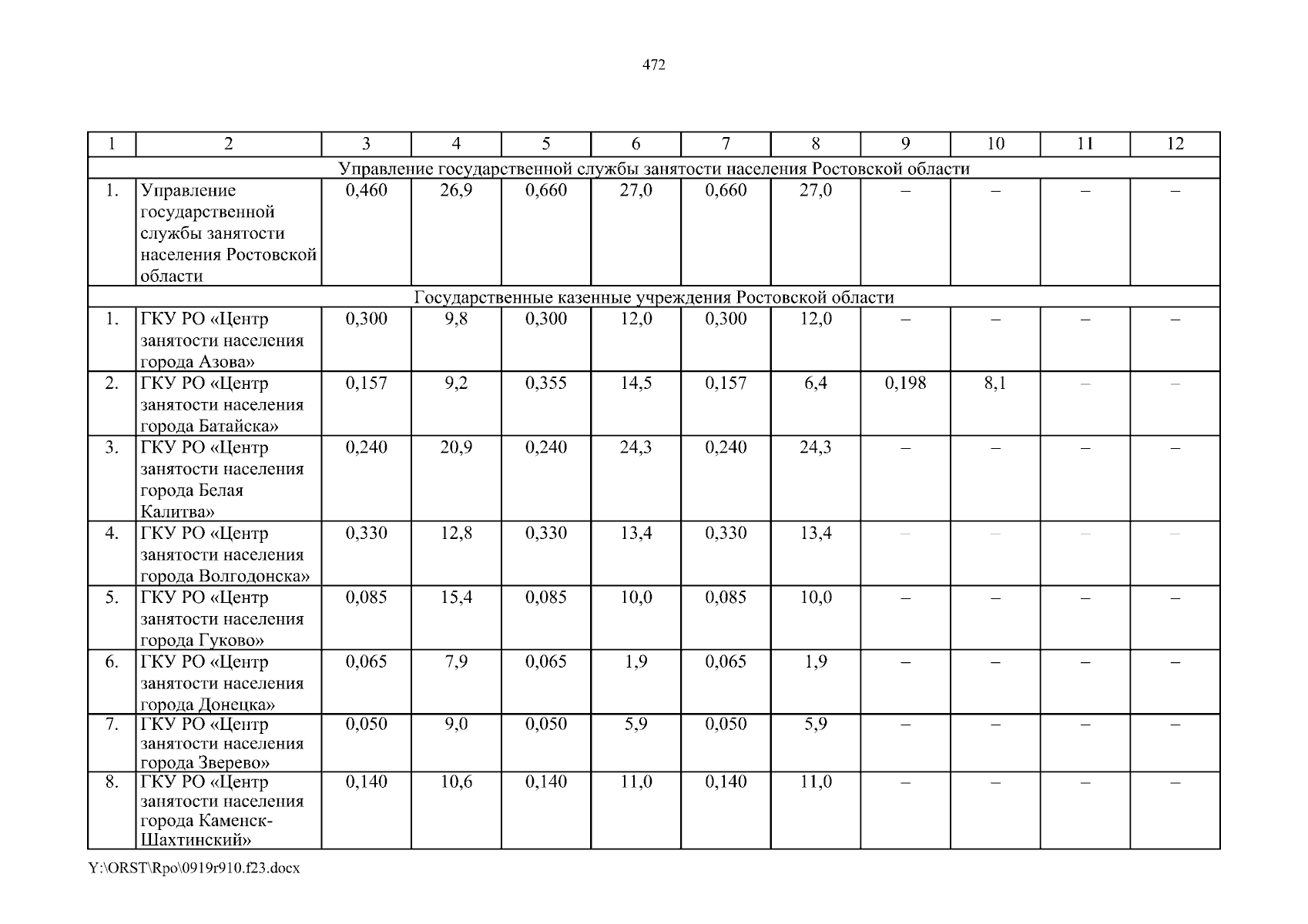 472

| 1 | 2 | 3 | 4 | 5 | 6 | 7 | 8 | 9 | 10 | 11 | 12 |
|---|---|---|---|---|---|---|---|---|---|---|---|
| Управление государственной службы занятости населения Ростовской области | | | | | | | | | | | |
| 1. | Управление государственной службы занятости населения Ростовской области | 0,460 | 26,9 | 0,660 | 27,0 | 0,660 | 27,0 | – | – | – | – |
| Государственные казенные учреждения Ростовской области | | | | | | | | | | | |
| 1. | ГКУ РО «Центр занятости населения города Азова» | 0,300 | 9,8 | 0,300 | 12,0 | 0,300 | 12,0 | – | – | – | – |
| 2. | ГКУ РО «Центр занятости населения города Батайска» | 0,157 | 9,2 | 0,355 | 14,5 | 0,157 | 6,4 | 0,198 | 8,1 | – | – |
| 3. | ГКУ РО «Центр занятости населения города Белая Калитва» | 0,240 | 20,9 | 0,240 | 24,3 | 0,240 | 24,3 | – | – | – | – |
| 4. | ГКУ РО «Центр занятости населения города Волгодонска» | 0,330 | 12,8 | 0,330 | 13,4 | 0,330 | 13,4 | – | – | – | – |
| 5. | ГКУ РО «Центр занятости населения города Гуково» | 0,085 | 15,4 | 0,085 | 10,0 | 0,085 | 10,0 | – | – | – | – |
| 6. | ГКУ РО «Центр занятости населения города Донецка» | 0,065 | 7,9 | 0,065 | 1,9 | 0,065 | 1,9 | – | – | – | – |
| 7. | ГКУ РО «Центр занятости населения города Зверево» | 0,050 | 9,0 | 0,050 | 5,9 | 0,050 | 5,9 | – | – | – | – |
| 8. | ГКУ РО «Центр занятости населения города Каменск-Шахтинский» | 0,140 | 10,6 | 0,140 | 11,0 | 0,140 | 11,0 | – | – | – | – |

Y:\ORST\Rpo\0919r910.f23.docx